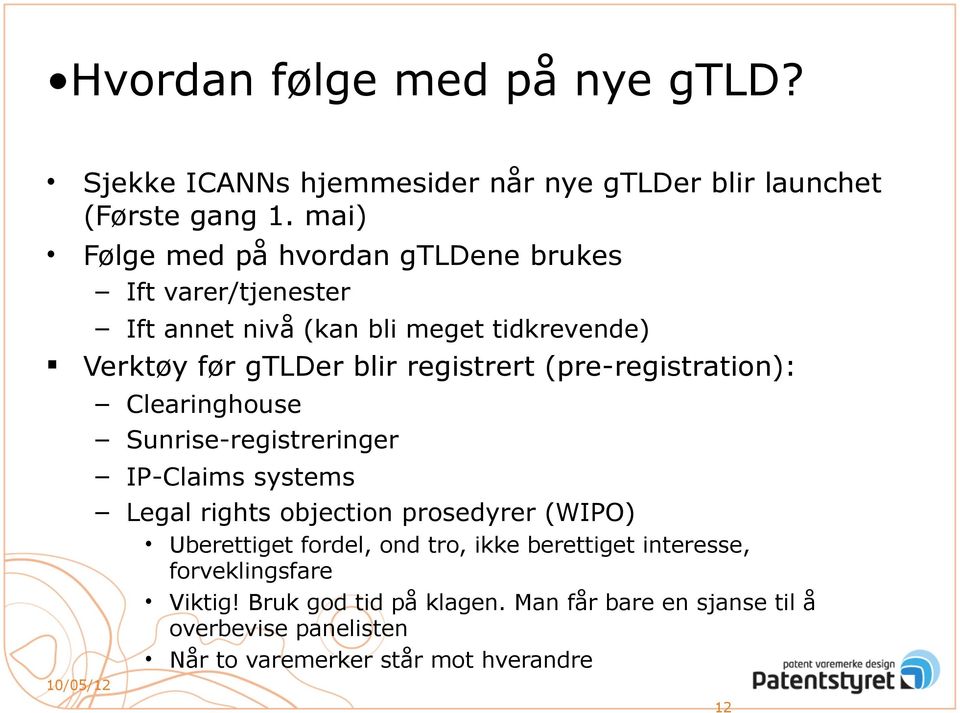 •Hvordan følge med på nye gTLD?

• Sjekke ICANNs hjemmesider når nye gTLDer blir launchet (Første gang 1. mai)
• Følge med på hvordan gTLDene brukes
 – Ift varer/tjenester
 – Ift annet nivå (kan bli meget tidkrevende)
▪ Verktøy før gTLDer blir registrert (pre-registration):
 – Clearinghouse
 – Sunrise-registreringer
 – IP-Claims systems
 – Legal rights objection prosedyrer (WIPO)
  • Uberettiget fordel, ond tro, ikke berettiget interesse, forveklingsfare
  • Viktig! Bruk god tid på klagen. Man får bare en sjanse til å overbevise panelisten
  • Når to varemerker står mot hverandre

10/05/12

patent varemerke design
Patentstyret

12